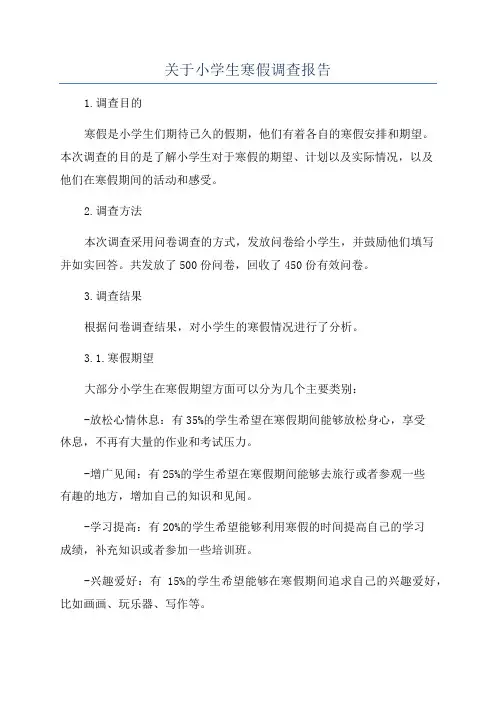 关于小学生寒假调查报告

1.调查目的

寒假是小学生们期待已久的假期，他们有着各自的寒假安排和期望。本次调查的目的是了解小学生对于寒假的期望、计划以及实际情况，以及他们在寒假期间的活动和感受。

2.调查方法

本次调查采用问卷调查的方式，发放问卷给小学生，并鼓励他们填写并如实回答。共发放了500份问卷，回收了450份有效问卷。

3.调查结果

根据问卷调查结果，对小学生的寒假情况进行了分析。

3.1.寒假期望

大部分小学生在寒假期望方面可以分为几个主要类别：

-放松心情休息：有35%的学生希望在寒假期间能够放松身心，享受休息，不再有大量的作业和考试压力。

-增广见闻：有25%的学生希望在寒假期间能够去旅行或者参观一些有趣的地方，增加自己的知识和见闻。

-学习提高：有20%的学生希望能够利用寒假的时间提高自己的学习成绩，补充知识或者参加一些培训班。

-兴趣爱好：有 15%的学生希望能够在寒假期间追求自己的兴趣爱好，比如画画、玩乐器、写作等。